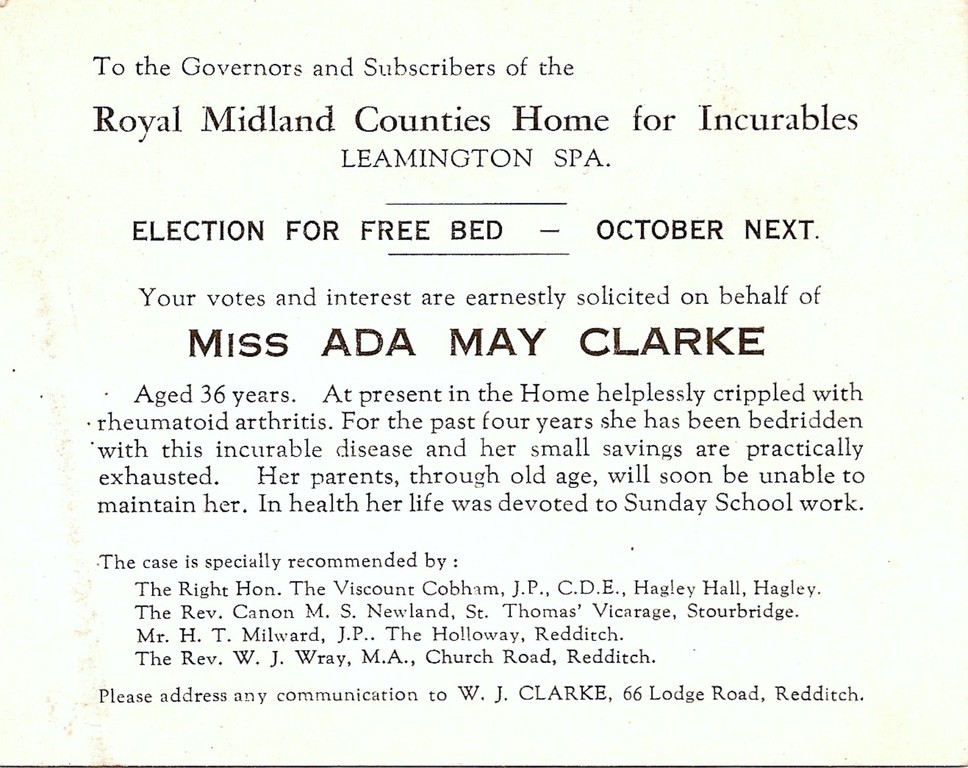 To the Governors and Subscribers of the

Royal Midland Counties Home for Incurables
LEAMINGTON SPA.

ELECTION FOR FREE BED — OCTOBER NEXT.

Your votes and interest are earnestly solicited on behalf of

MISS ADA MAY CLARKE

Aged 36 years. At present in the Home helplessly crippled with rheumatoid arthritis. For the past four years she has been bedridden with this incurable disease and her small savings are practically exhausted. Her parents, through old age, will soon be unable to maintain her. In health her life was devoted to Sunday School work.

The case is specially recommended by :
The Right Hon. The Viscount Cobham, J.P., C.D.E., Hagley Hall, Hagley.
The Rev. Canon M. S. Newland, St. Thomas' Vicarage, Stourbridge.
Mr. H. T. Milward, J.P.. The Holloway, Redditch.
The Rev. W. J. Wray, M.A., Church Road, Redditch.

Please address any communication to W. J. CLARKE, 66 Lodge Road, Redditch.